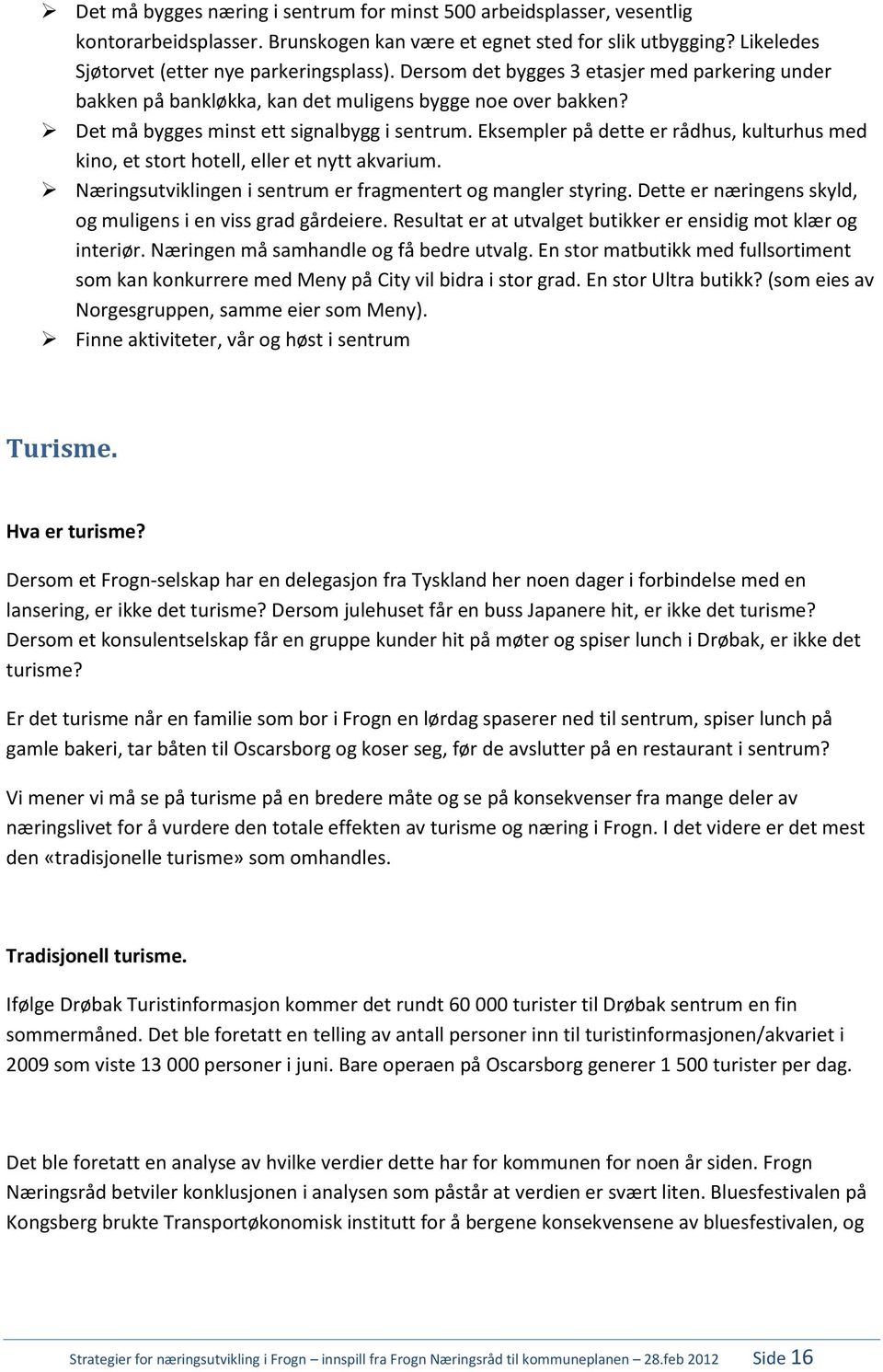 ➢ Det må bygges næring i sentrum for minst 500 arbeidsplasser, vesentlig kontorarbeidsplasser. Brunskogen kan være et egnet sted for slik utbygging? Likeledes Sjøtorvet (etter nye parkeringsplass). Dersom det bygges 3 etasjer med parkering under bakken på bankløkka, kan det muligens bygge noe over bakken?
➢ Det må bygges minst ett signalbygg i sentrum. Eksempler på dette er rådhus, kulturhus med kino, et stort hotell, eller et nytt akvarium.
➢ Næringsutviklingen i sentrum er fragmentert og mangler styring. Dette er næringens skyld, og muligens i en viss grad gårdeiere. Resultat er at utvalget butikker er ensidig mot klær og interiør. Næringen må samhandle og få bedre utvalg. En stor matbutikk med fullsortiment som kan konkurrere med Meny på City vil bidra i stor grad. En stor Ultra butikk? (som eies av Norgesgruppen, samme eier som Meny).
➢ Finne aktiviteter, vår og høst i sentrum

Turisme.

Hva er turisme?

Dersom et Frogn-selskap har en delegasjon fra Tyskland her noen dager i forbindelse med en lansering, er ikke det turisme? Dersom julehuset får en buss Japanere hit, er ikke det turisme? Dersom et konsulentselskap får en gruppe kunder hit på møter og spiser lunch i Drøbak, er ikke det turisme?

Er det turisme når en familie som bor i Frogn en lørdag spaserer ned til sentrum, spiser lunch på gamle bakeri, tar båten til Oscarsborg og koser seg, før de avslutter på en restaurant i sentrum?

Vi mener vi må se på turisme på en bredere måte og se på konsekvenser fra mange deler av næringslivet for å vurdere den totale effekten av turisme og næring i Frogn. I det videre er det mest den «tradisjonelle turisme» som omhandles.

Tradisjonell turisme.

Ifølge Drøbak Turistinformasjon kommer det rundt 60 000 turister til Drøbak sentrum en fin sommermåned. Det ble foretatt en telling av antall personer inn til turistinformasjonen/akvariet i 2009 som viste 13 000 personer i juni. Bare operaen på Oscarsborg generer 1 500 turister per dag.

Det ble foretatt en analyse av hvilke verdier dette har for kommunen for noen år siden. Frogn Næringsråd betviler konklusjonen i analysen som påstår at verdien er svært liten. Bluesfestivalen på Kongsberg brukte Transportøkonomisk institutt for å bergene konsekvensene av bluesfestivalen, og

Strategier for næringsutvikling i Frogn – innspill fra Frogn Næringsråd til kommuneplanen – 28.feb 2012 Side 16